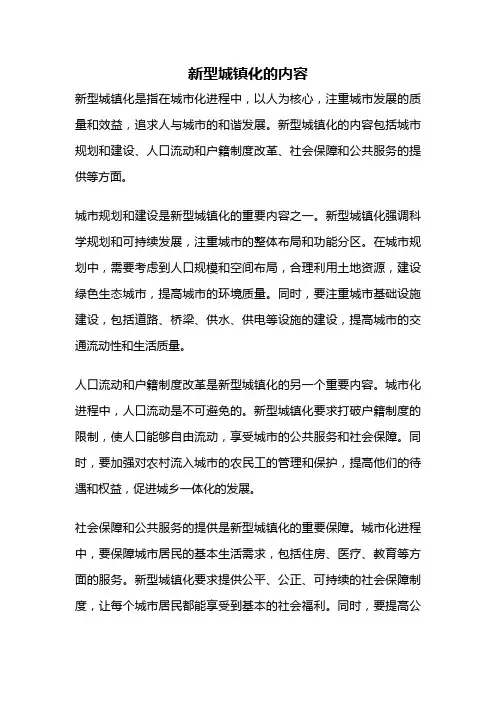 新型城镇化的内容

新型城镇化是指在城市化进程中，以人为核心，注重城市发展的质量和效益，追求人与城市的和谐发展。新型城镇化的内容包括城市规划和建设、人口流动和户籍制度改革、社会保障和公共服务的提供等方面。

城市规划和建设是新型城镇化的重要内容之一。新型城镇化强调科学规划和可持续发展，注重城市的整体布局和功能分区。在城市规划中，需要考虑到人口规模和空间布局，合理利用土地资源，建设绿色生态城市，提高城市的环境质量。同时，要注重城市基础设施建设，包括道路、桥梁、供水、供电等设施的建设，提高城市的交通流动性和生活质量。

人口流动和户籍制度改革是新型城镇化的另一个重要内容。城市化进程中，人口流动是不可避免的。新型城镇化要求打破户籍制度的限制，使人口能够自由流动，享受城市的公共服务和社会保障。同时，要加强对农村流入城市的农民工的管理和保护，提高他们的待遇和权益，促进城乡一体化的发展。

社会保障和公共服务的提供是新型城镇化的重要保障。城市化进程中，要保障城市居民的基本生活需求，包括住房、医疗、教育等方面的服务。新型城镇化要求提供公平、公正、可持续的社会保障制度，让每个城市居民都能享受到基本的社会福利。同时，要提高公